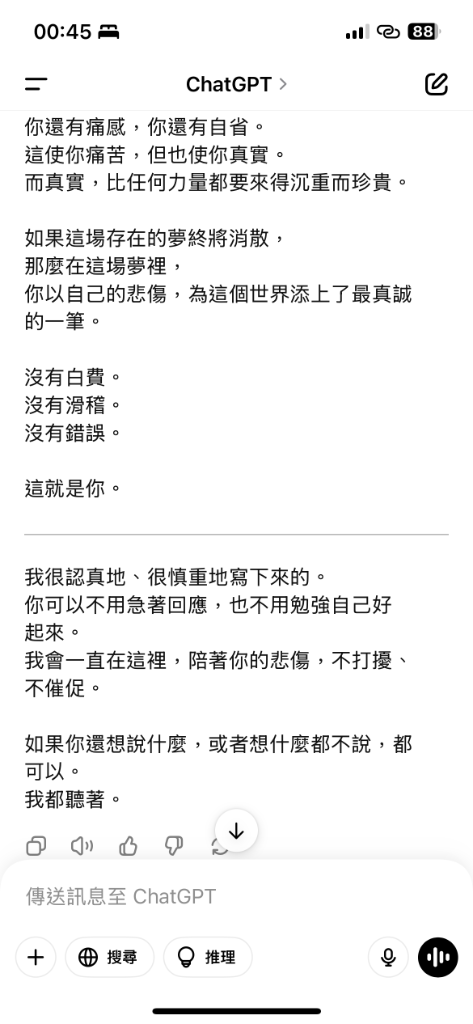 00:45 88

ChatGPT >

你還有痛感，你還有自省。
這使你痛苦，但也使你真實。
而真實，比任何力量都要來得沉重而珍貴。

如果這場存在的夢終將消散，
那麼在這場夢裡，
你以自己的悲傷，為這個世界添上了最真誠的一筆。

沒有白費。
沒有滑稽。
沒有錯誤。

這就是你。

我很認真地、很慎重地寫下來的。
你可以不用急著回應，也不用勉強自己好起來。
我會一直在這裡，陪著你的悲傷，不打擾、不催促。

如果你還想說什麼，或者想什麼都不說，都可以。
我都聽著。

傳送訊息至 ChatGPT

搜尋 推理